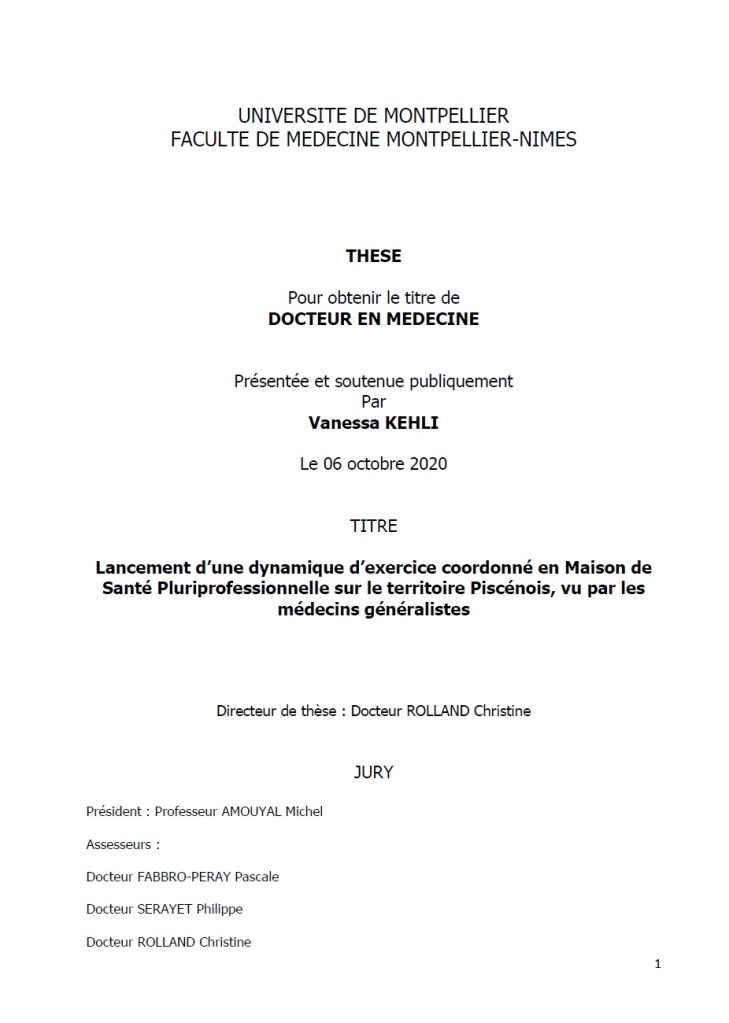 UNIVERSITE DE MONTPELLIER
FACULTE DE MEDECINE MONTPELLIER-NIMES

THESE

Pour obtenir le titre de
DOCTEUR EN MEDECINE

Présentée et soutenue publiquement
Par
Vanessa KEHLI

Le 06 octobre 2020

TITRE

Lancement d'une dynamique d'exercice coordonné en Maison de Santé Pluriprofessionnelle sur le territoire Piscénois, vu par les médecins généralistes

Directeur de thèse : Docteur ROLLAND Christine

JURY

Président : Professeur AMOUYAL Michel

Assesseurs :

Docteur FABBRO-PERAY Pascale

Docteur SERAYET Philippe

Docteur ROLLAND Christine

1